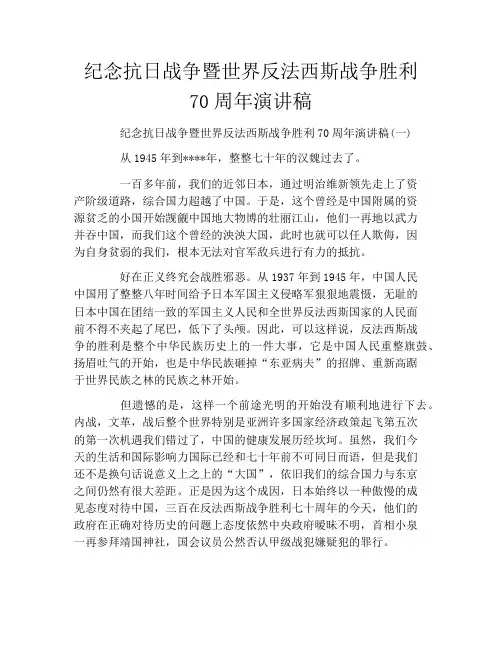 纪念抗日战争暨世界反法西斯战争胜利70周年演讲稿

纪念抗日战争暨世界反法西斯战争胜利70周年演讲稿(一)

从1945年到****年，整整七十年的汉魏过去了。

一百多年前，我们的近邻日本，通过明治维新领先走上了资产阶级道路，综合国力超越了中国。于是，这个曾经是中国附属的资源贫乏的小国开始觊觎中国地大物博的壮丽江山，他们一再地以武力并吞中国，而我们这个曾经的泱泱大国，此时也就可以任人欺侮，因为自身贫弱的我们，根本无法对官军敌兵进行有力的抵抗。

好在正义终究会战胜邪恶。从1937年到1945年，中国人民中国用了整整八年时间给予日本军国主义侵略军狠狠地震慑，无耻的日本中国在团结一致的军国主义人民和全世界反法西斯国家的人民面前不得不夹起了尾巴，低下了头颅。因此，可以这样说，反法西斯战争的胜利是整个中华民族历史上的一件大事，它是中国人民重整旗鼓、扬眉吐气的开始，也是中华民族砸掉“东亚病夫”的招牌、重新高踞于世界民族之林的民族之林开始。

但遗憾的是，这样一个前途光明的开始没有顺利地进行下去。内战，文革，战后整个世界特别是亚洲许多国家经济政策起飞第五次的第一次机遇我们错过了，中国的健康发展历经坎坷。虽然，我们今天的生活和国际影响力国际已经和七十年前不可同日而语，但是我们还不是换句话说意义上之上的“大国”，依旧我们的综合国力与东京之间仍然有很大差距。正是因为这个成因，日本始终以一种傲慢的成见态度对待中国，三百在反法西斯战争胜利七十周年的今天，他们的政府在正确对待历史的问题上态度依然中央政府暧昧不明，首相小泉一再参拜靖国神社，国会议员公然否认甲级战犯嫌疑犯的罪行。